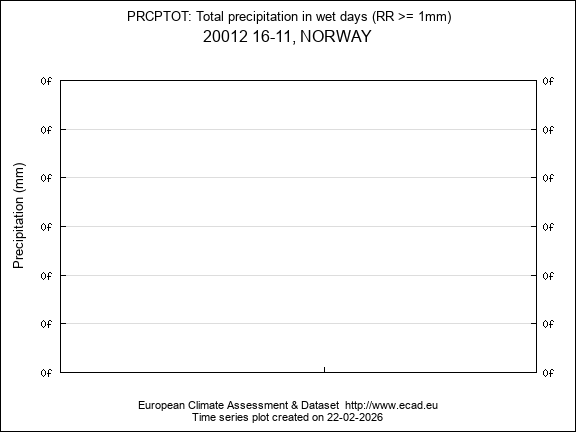 PRCPTOT: Total precipitation in wet days (RR >= 1mm)
20012 16-11, NORWAY

Precipitation (mm)

0f
0f
0f
0f
0f
0f
0f

0f
0f
0f
0f
0f
0f
0f

European Climate Assessment & Dataset http://www.ecad.eu
Time series plot created on 22-02-2026